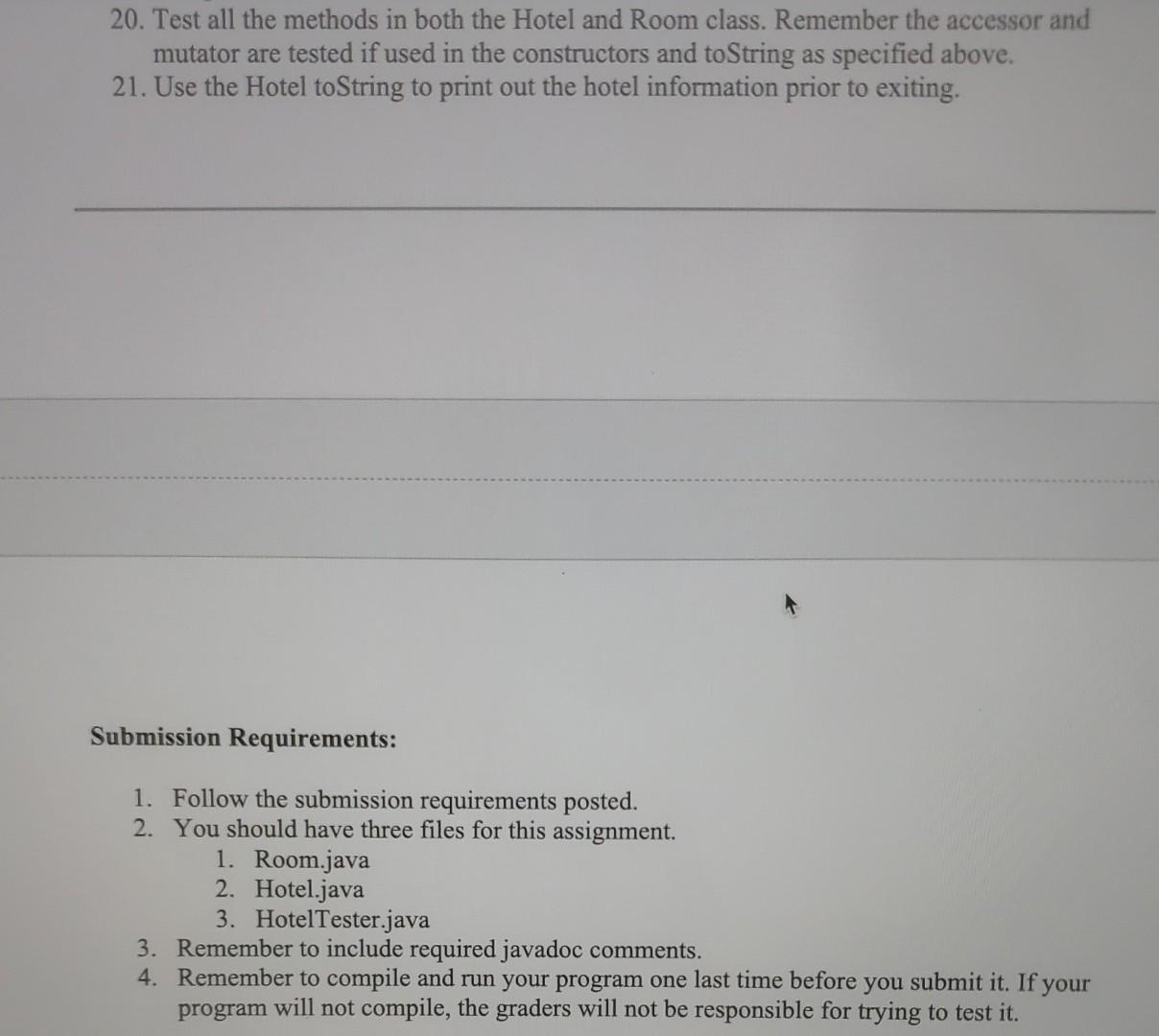 20. Test all the methods in both the Hotel and Room class. Remember the accessor and mutator are tested if used in the constructors and toString as specified above.
21. Use the Hotel toString to print out the hotel information prior to exiting.

Submission Requirements:

1. Follow the submission requirements posted.
2. You should have three files for this assignment.
   1. Room.java
   2. Hotel.java
   3. HotelTester.java
3. Remember to include required javadoc comments.
4. Remember to compile and run your program one last time before you submit it. If your program will not compile, the graders will not be responsible for trying to test it.